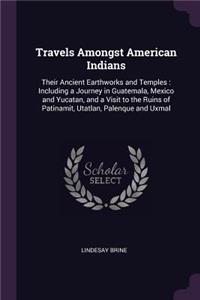 Travels Amongst American Indians

Their Ancient Earthworks and Temples : Including a Journey in Guatemala, Mexico and Yucatan, and a Visit to the Ruins of Patinamit, Utatlan, Palenque and Uxmal

Scholar SELECT

LINDESAY BRINE